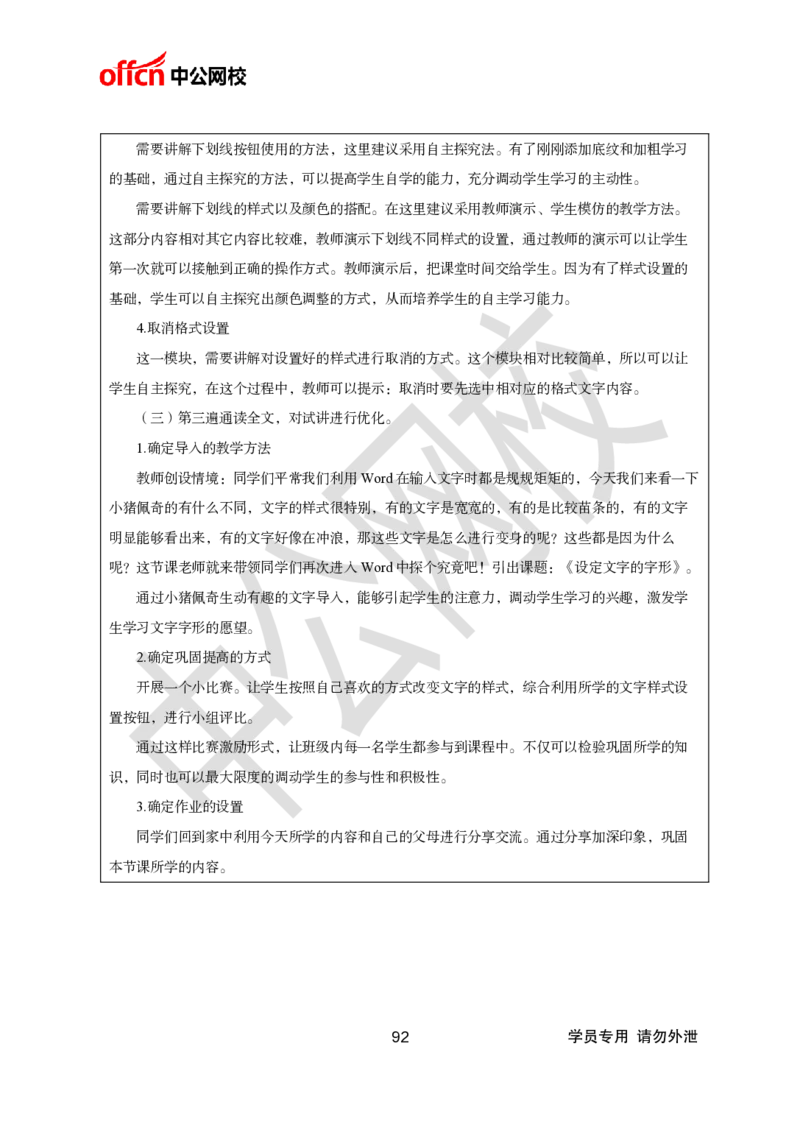 offcn 中公网校

需要讲解下划线按钮使用的方法，这里建议采用自主探究法。有了刚刚添加底纹和加粗学习的基础，通过自主探究的方法，可以提高学生自学的能力，充分调动学生学习的主动性。

需要讲解下划线的样式以及颜色的搭配。在这里建议采用教师演示、学生模仿的教学方法。这部分内容相对其它内容比较难，教师演示下划线不同样式的设置，通过教师的演示可以让学生第一次就可以接触到正确的操作方式。教师演示后，把课堂时间交给学生。因为有了样式设置的基础，学生可以自主探究出颜色调整的方式，从而培养学生的自主学习能力。

4.取消格式设置

这一模块，需要讲解对设置好的样式进行取消的方式。这个模块相对比较简单，所以可以让学生自主探究，在这个过程中，教师可以提示：取消时要先选中相对应的格式文字内容。

（三）第三遍通读全文，对试讲进行优化。

1.确定导入的教学方法

教师创设情境：同学们平常我们利用 Word 在输入文字时都是规规矩矩的，今天我们来看一下小猪佩奇的有什么不同，文字的样式很特别，有的文字是宽宽的，有的是比较苗条的，有的文字明显能够看出来，有的文字好像在冲浪，那这些文字是怎么进行变身的呢？这些都是因为什么呢？这节课老师就来带领同学们再次进入 Word 中探个究竟吧！引出课题：《设定文字的字形》。

通过小猪佩奇生动有趣的文字导入，能够引起学生的注意力，调动学生学习的兴趣，激发学生学习文字字形的愿望。

2.确定巩固提高的方式

开展一个小比赛。让学生按照自己喜欢的方式改变文字的样式，综合利用所学的文字样式设置按钮，进行小组评比。

通过这样比赛激励形式，让班级内每一名学生都参与到课程中。不仅可以检验巩固所学的知识，同时也可以最大限度的调动学生的参与性和积极性。

3.确定作业的设置

同学们回到家中利用今天所学的内容和自己的父母进行分享交流。通过分享加深印象，巩固本节课所学的内容。

中公网校

92

学员专用 请勿外泄